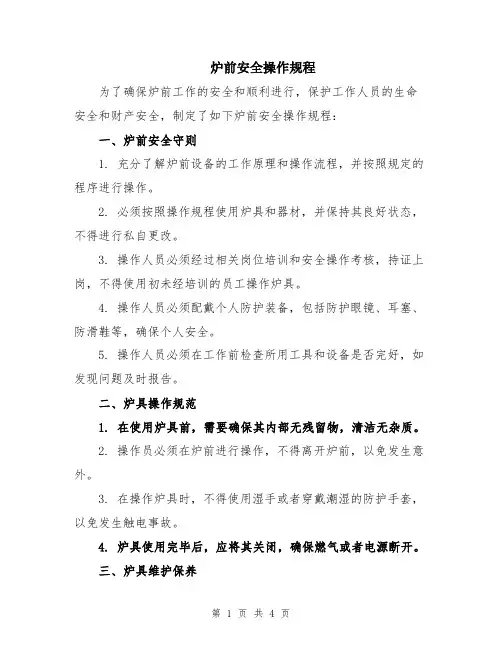 炉前安全操作规程

为了确保炉前工作的安全和顺利进行，保护工作人员的生命安全和财产安全，制定了如下炉前安全操作规程：

一、炉前安全守则

1. 充分了解炉前设备的工作原理和操作流程，并按照规定的程序进行操作。

2. 必须按照操作规程使用炉具和器材，并保持其良好状态，不得进行私自更改。

3. 操作人员必须经过相关岗位培训和安全操作考核，持证上岗，不得使用初未经培训的员工操作炉具。

4. 操作人员必须配戴个人防护装备，包括防护眼镜、耳塞、防滑鞋等，确保个人安全。

5. 操作人员必须在工作前检查所用工具和设备是否完好，如发现问题及时报告。

二、炉具操作规范

1. 在使用炉具前，需要确保其内部无残留物，清洁无杂质。

2. 操作员必须在炉前进行操作，不得离开炉前，以免发生意外。

3. 在操作炉具时，不得使用湿手或者穿戴潮湿的防护手套，以免发生触电事故。

4. 炉具使用完毕后，应将其关闭，确保燃气或者电源断开。

三、炉具维护保养

第 1 页 共 4 页